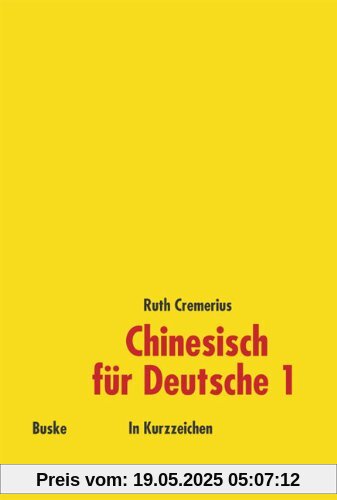 Ruth Cremerius

Chinesisch für Deutsche 1

Buske

In Kurzzeichen

Preis vom: 19.05.2025 05:07:12